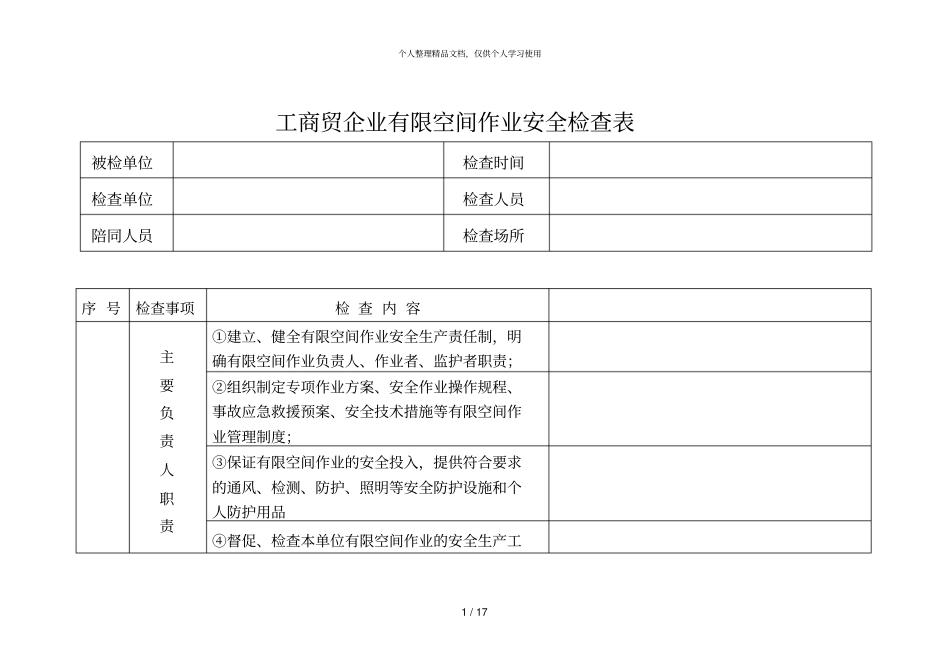 个人整理精品文档，仅供个人学习使用

工商贸企业有限空间作业安全检查表

| 被检单位 |  | 检查时间 |  |
|---|---|---|---|
| 检查单位 |  | 检查人员 |  |
| 陪同人员 |  | 检查场所 |  |

| 序 号 | 检查事项 | 检 查 内 容 |  |
|---|---|---|---|
|  | 主要负责人职责 | ①建立、健全有限空间作业安全生产责任制，明确有限空间作业负责人、作业者、监护者职责； |  |
|  |  | ②组织制定专项作业方案、安全作业操作规程、事故应急救援预案、安全技术措施等有限空间作业管理制度； |  |
|  |  | ③保证有限空间作业的安全投入，提供符合要求的通风、检测、防护、照明等安全防护设施和个人防护用品 |  |
|  |  | ④督促、检查本单位有限空间作业的安全生产工 |  |

1 / 17